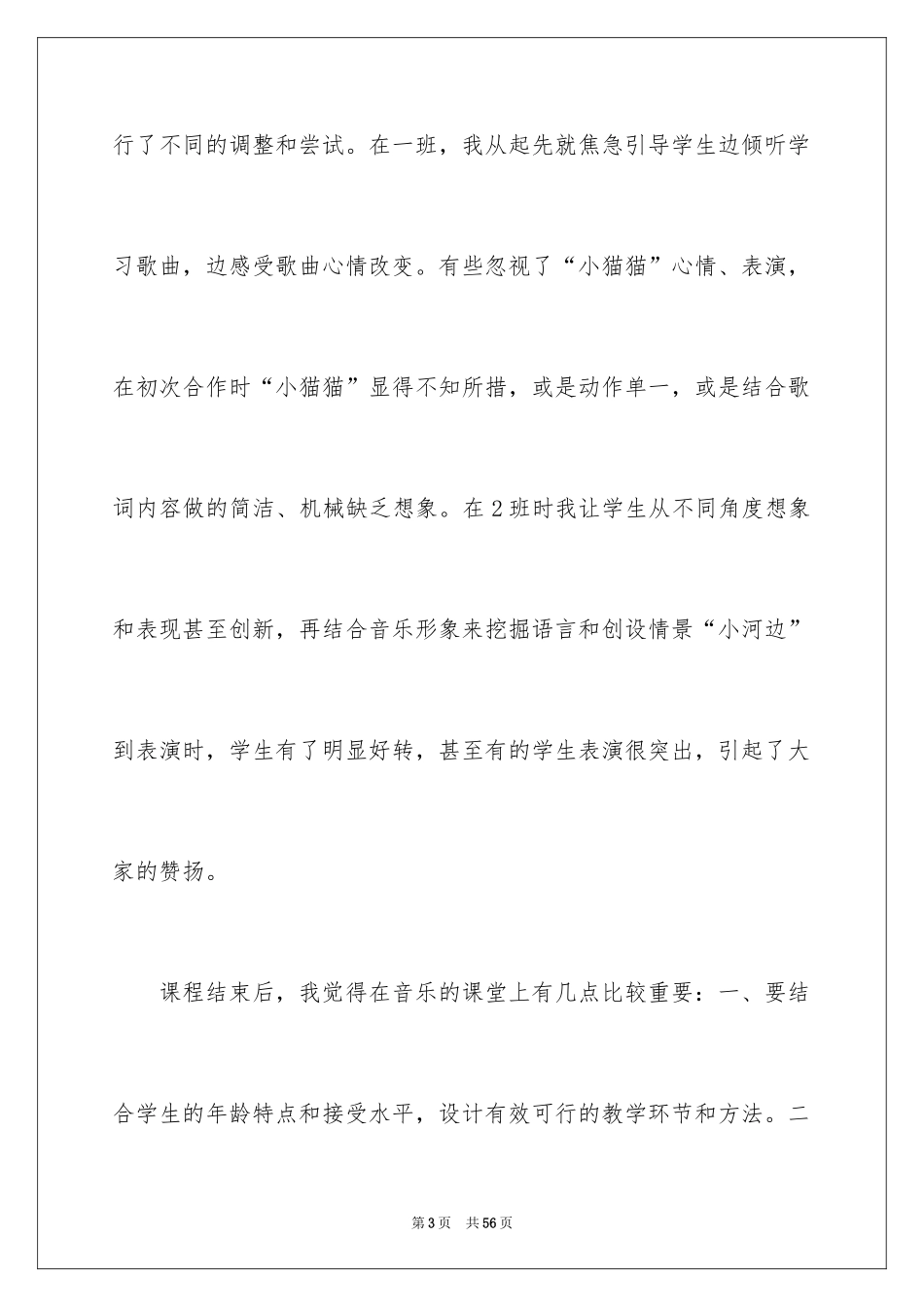 行了不同的调整和尝试。在一班，我从起先就焦急引导学生边倾听学习歌曲，边感受歌曲心情改变。有些忽视了“小猫猫”心情、表演，在初次合作时“小猫猫”显得不知所措，或是动作单一，或是结合歌词内容做的简洁、机械缺乏想象。在2班时我让学生从不同角度想象和表现甚至创新，再结合音乐形象来挖掘语言和创设情景“小河边”到表演时，学生有了明显好转，甚至有的学生表演很突出，引起了大家的赞扬。

课程结束后，我觉得在音乐的课堂上有几点比较重要：一、要结合学生的年龄特点和接受水平，设计有效可行的教学环节和方法。二

第3页　共56页